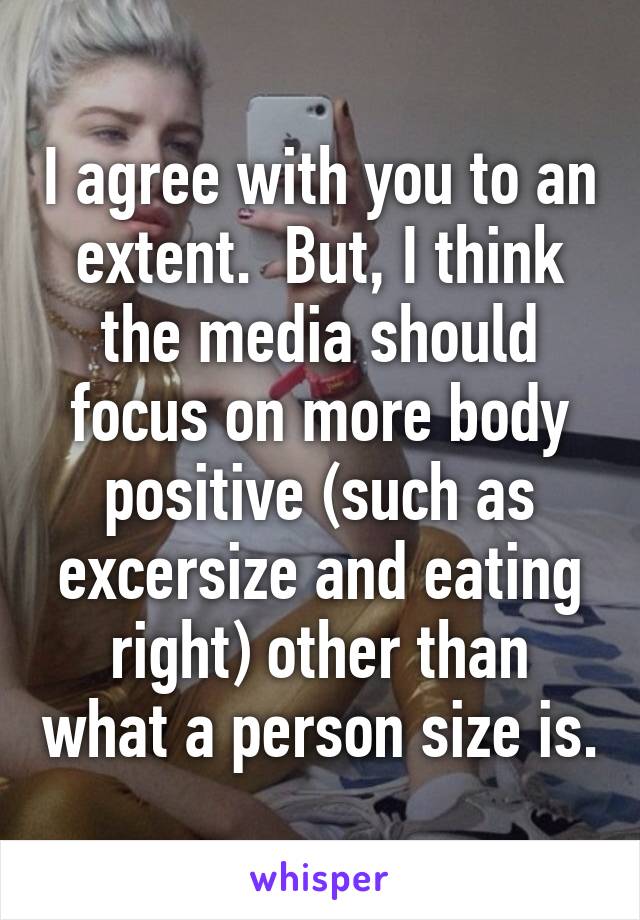 I agree with you to an extent.  But, I think the media should focus on more body positive (such as excersize and eating right) other than what a person size is.

whisper